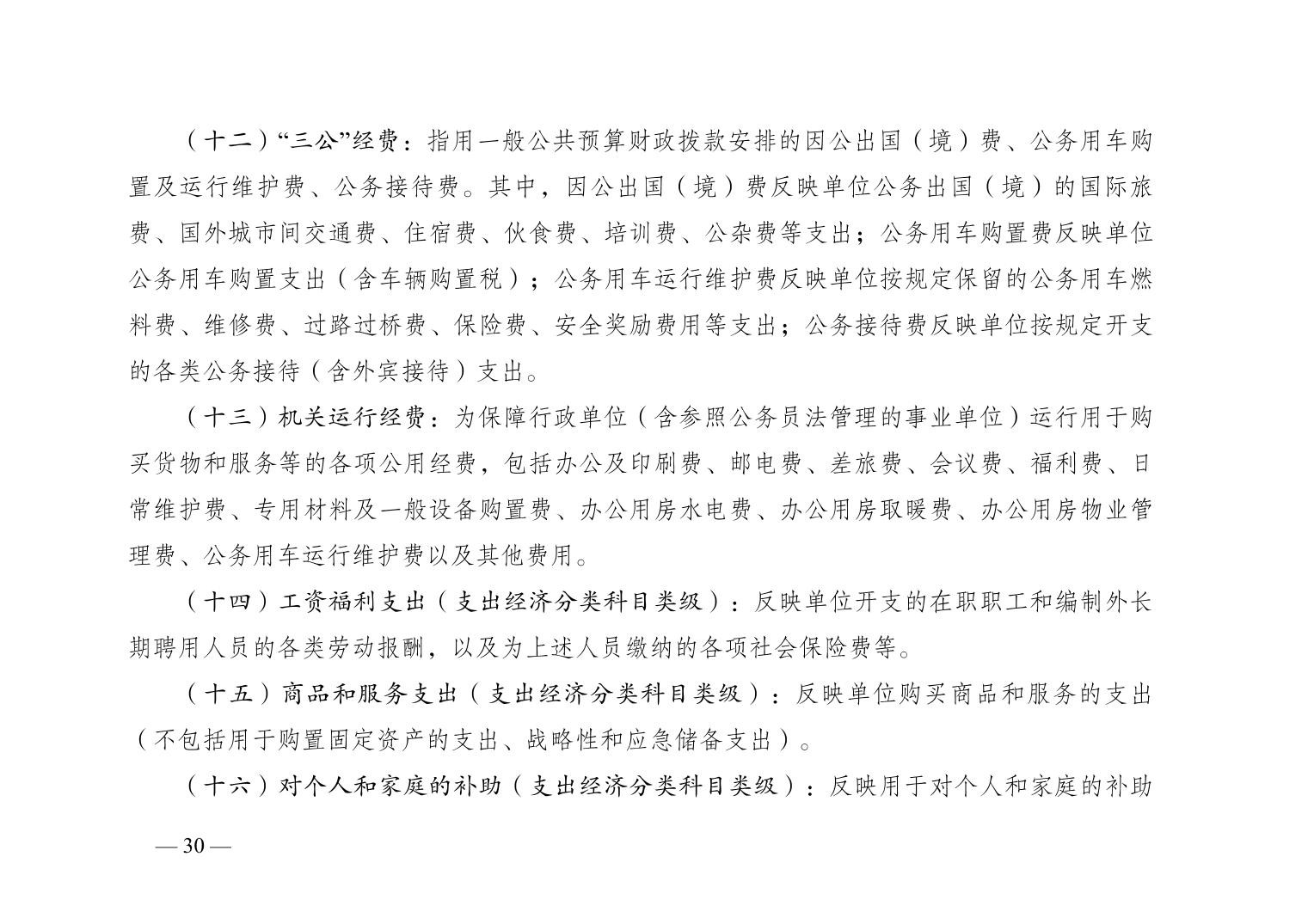 （十二）“三公”经费：指用一般公共预算财政拨款安排的因公出国（境）费、公务用车购置及运行维护费、公务接待费。其中，因公出国（境）费反映单位公务出国（境）的国际旅费、国外城市间交通费、住宿费、伙食费、培训费、公杂费等支出；公务用车购置费反映单位公务用车购置支出（含车辆购置税）；公务用车运行维护费反映单位按规定保留的公务用车燃料费、维修费、过路过桥费、保险费、安全奖励费用等支出；公务接待费反映单位按规定开支的各类公务接待（含外宾接待）支出。

（十三）机关运行经费：为保障行政单位（含参照公务员法管理的事业单位）运行用于购买货物和服务等的各项公用经费，包括办公及印刷费、邮电费、差旅费、会议费、福利费、日常维护费、专用材料及一般设备购置费、办公用房水电费、办公用房取暖费、办公用房物业管理费、公务用车运行维护费以及其他费用。

（十四）工资福利支出（支出经济分类科目类级）：反映单位开支的在职职工和编制外长期聘用人员的各类劳动报酬，以及为上述人员缴纳的各项社会保险费等。

（十五）商品和服务支出（支出经济分类科目类级）：反映单位购买商品和服务的支出（不包括用于购置固定资产的支出、战略性和应急储备支出）。

（十六）对个人和家庭的补助（支出经济分类科目类级）：反映用于对个人和家庭的补助

— 30 —